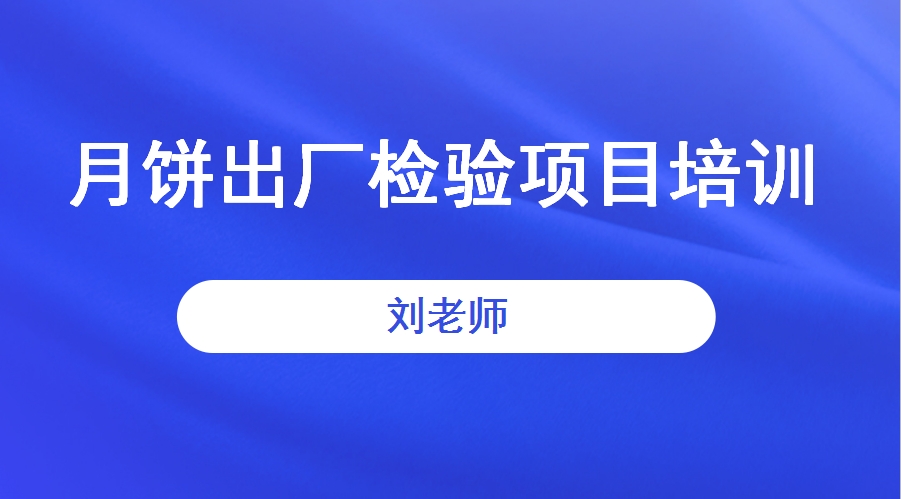 月饼出厂检验项目培训

刘老师